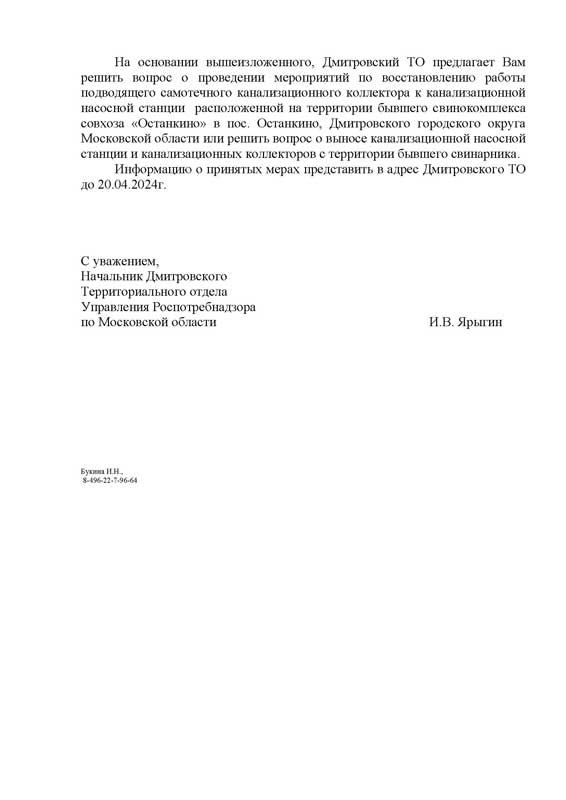 На основании вышеизложенного, Дмитровский ТО предлагает Вам решить вопрос о проведении мероприятий по восстановлению работы подводящего самотечного канализационного коллектора к канализационной насосной станции расположенной на территории бывшего свинокомплекса совхоза «Останкино» в пос. Останкино, Дмитровского городского округа Московской области или решить вопрос о выносе канализационной насосной станции и канализационных коллекторов с территории бывшего свинарника.

Информацию о принятых мерах представить в адрес Дмитровского ТО до 20.04.2024г.

С уважением,
Начальник Дмитровского
Территориального отдела
Управления Роспотребнадзора
по Московской области

И.В. Ярыгин

Букина И.Н.,
8-496-22-7-96-64